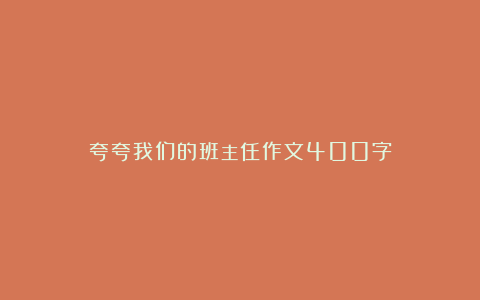 夸夸我们的班主任作文400字